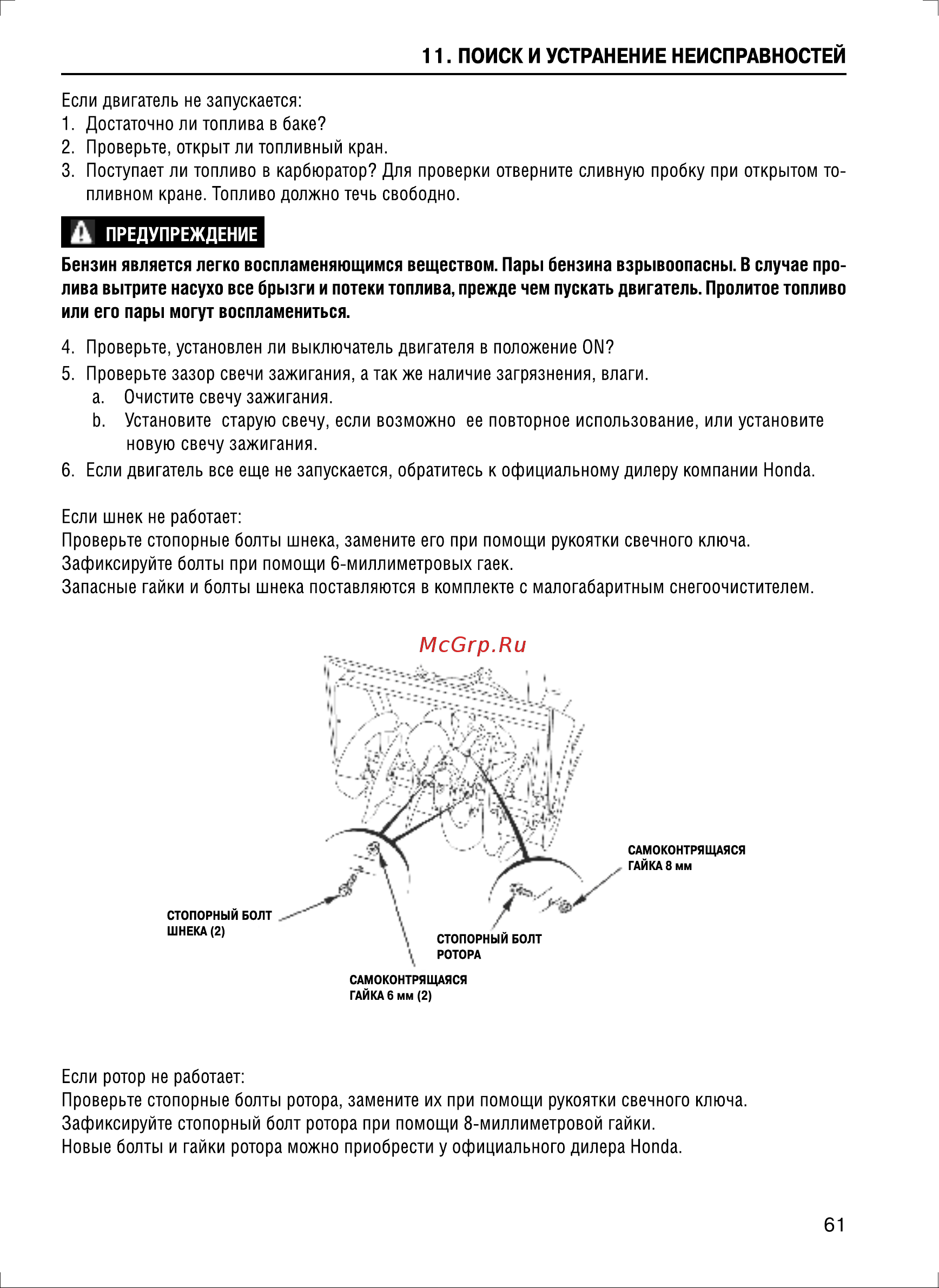 11. ПОИСК И УСТРАНЕНИЕ НЕИСПРАВНОСТЕЙ

Если двигатель не запускается:
1. Достаточно ли топлива в баке?
2. Проверьте, открыт ли топливный кран.
3. Поступает ли топливо в карбюратор? Для проверки отверните сливную пробку при открытом топливном кране. Топливо должно течь свободно.

ПРЕДУПРЕЖДЕНИЕ

Бензин является легко воспламеняющимся веществом. Пары бензина взрывоопасны. В случае пролива вытрите насухо все брызги и потеки топлива, прежде чем пускать двигатель. Пролитое топливо или его пары могут воспламениться.

4. Проверьте, установлен ли выключатель двигателя в положение ON?
5. Проверьте зазор свечи зажигания, а так же наличие загрязнения, влаги.
a. Очистите свечу зажигания.
b. Установите старую свечу, если возможно ее повторное использование, или установите новую свечу зажигания.
6. Если двигатель все еще не запускается, обратитесь к официальному дилеру компании Honda.

Если шнек не работает:
Проверьте стопорные болты шнека, замените его при помощи рукоятки свечного ключа.
Зафиксируйте болты при помощи 6-миллиметровых гаек.
Запасные гайки и болты шнека поставляются в комплекте с малогабаритным снегоочистителем.

McGrp.Ru

САМОКОНТРЯЩАЯСЯ ГАЙКА 8 мм

СТОПОРНЫЙ БОЛТ ШНЕКА (2)

СТОПОРНЫЙ БОЛТ РОТОРА

САМОКОНТРЯЩАЯСЯ ГАЙКА 6 мм (2)

Если ротор не работает:
Проверьте стопорные болты ротора, замените их при помощи рукоятки свечного ключа.
Зафиксируйте стопорный болт ротора при помощи 8-миллиметровой гайки.
Новые болты и гайки ротора можно приобрести у официального дилера Honda.

61